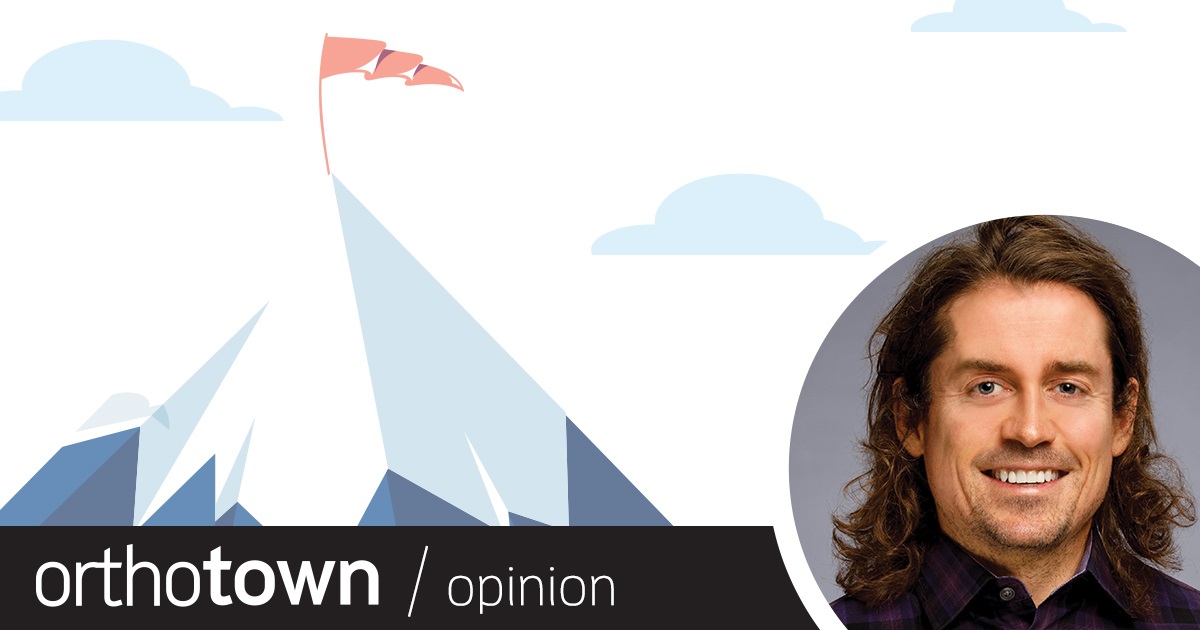 orthotown / opinion